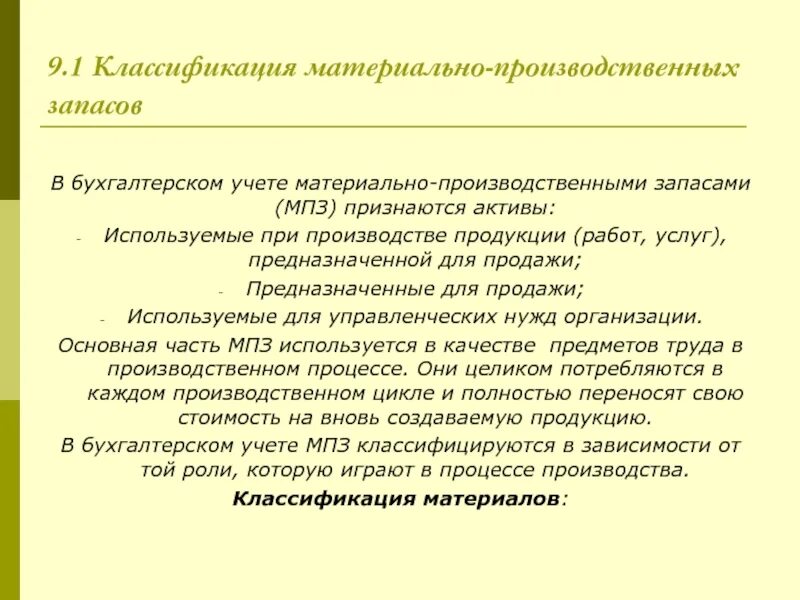 9.1 Классификация материально-производственных запасов

В бухгалтерском учете материально-производственными запасами (МПЗ) признаются активы:

- Используемые при производстве продукции (работ, услуг), предназначенной для продажи;
- Предназначенные для продажи;
- Используемые для управленческих нужд организации.

Основная часть МПЗ используется в качестве предметов труда в производственном процессе. Они целиком потребляются в каждом производственном цикле и полностью переносят свою стоимость на вновь создаваемую продукцию.

В бухгалтерском учете МПЗ классифицируются в зависимости от той роли, которую играют в процессе производства.

Классификация материалов: